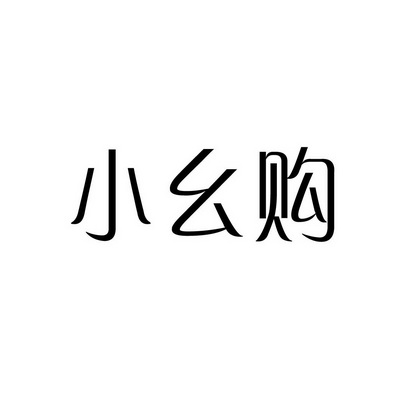 小幺购